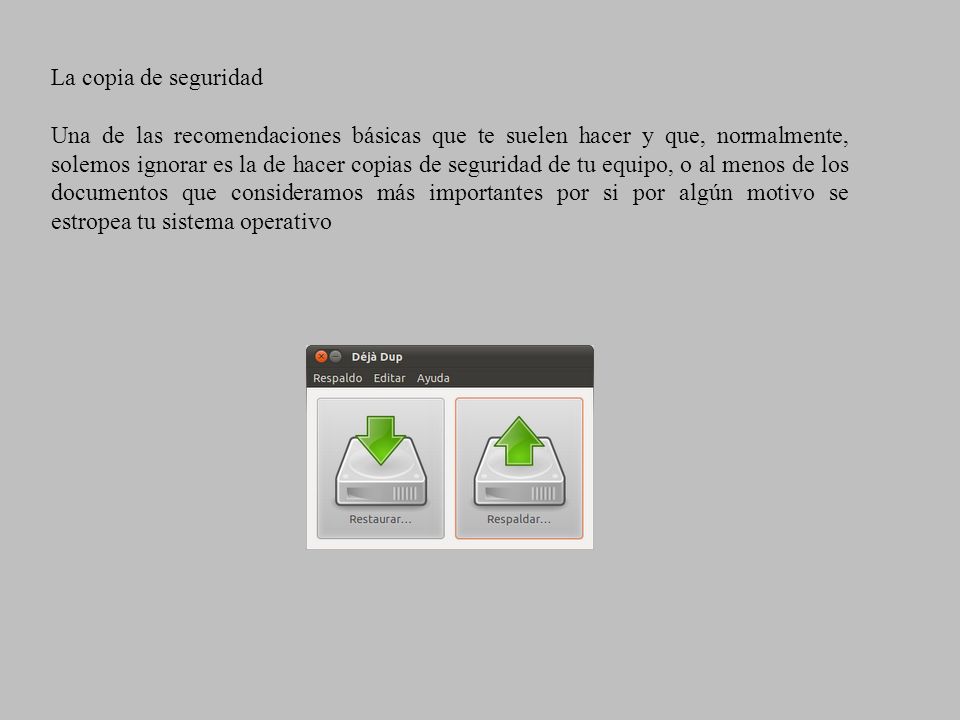 La copia de seguridad

Una de las recomendaciones básicas que te suelen hacer y que, normalmente, solemos ignorar es la de hacer copias de seguridad de tu equipo, o al menos de los documentos que consideramos más importantes por si por algún motivo se estropea tu sistema operativo

Déjà Dup

Respaldo Editar Ayuda

Restaurar...

Respaldar...